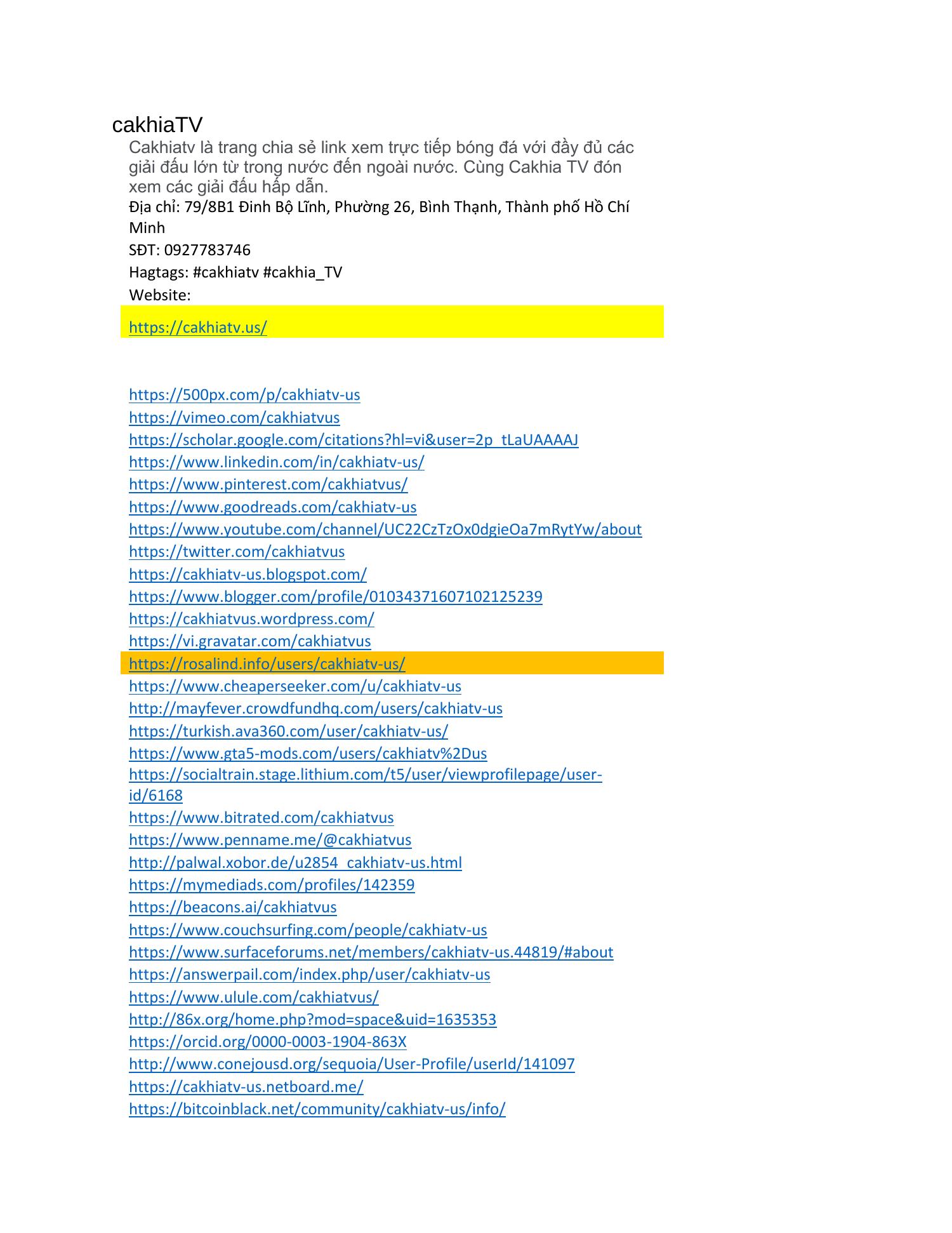 cakhiaTV

Cakhiatv là trang chia sẻ link xem trực tiếp bóng đá với đầy đủ các giải đấu lớn từ trong nước đến ngoài nước. Cùng Cakhia TV đón xem các giải đấu hấp dẫn.

Địa chỉ: 79/8B1 Đinh Bộ Lĩnh, Phường 26, Bình Thạnh, Thành phố Hồ Chí Minh

SĐT: 0927783746

Hagtags: #cakhiatv #cakhia_TV

Website:

https://cakhiatv.us/

https://500px.com/p/cakhiatv-us
https://vimeo.com/cakhiatvus
https://scholar.google.com/citations?hl=vi&user=2p_tLaUAAAAJ
https://www.linkedin.com/in/cakhiatv-us/
https://www.pinterest.com/cakhiatvus/
https://www.goodreads.com/cakhiatv-us
https://www.youtube.com/channel/UC22CzTzOx0dgieOa7mRytYw/about
https://twitter.com/cakhiatvus
https://cakhiatv-us.blogspot.com/
https://www.blogger.com/profile/01034371607102125239
https://cakhiatvus.wordpress.com/
https://vi.gravatar.com/cakhiatvus
https://rosalind.info/users/cakhiatv-us/
https://www.cheaperseeker.com/u/cakhiatv-us
http://mayfever.crowdfundhq.com/users/cakhiatv-us
https://turkish.ava360.com/user/cakhiatv-us/
https://www.gta5-mods.com/users/cakhiatv%2Dus
https://socialtrain.stage.lithium.com/t5/user/viewprofilepage/user-id/6168
https://www.bitrated.com/cakhiatvus
https://www.penname.me/@cakhiatvus
http://palwal.xobor.de/u2854_cakhiatv-us.html
https://mymediads.com/profiles/142359
https://beacons.ai/cakhiatvus
https://www.couchsurfing.com/people/cakhiatv-us
https://www.surfaceforums.net/members/cakhiatv-us.44819/#about
https://answerpail.com/index.php/user/cakhiatv-us
https://www.ulule.com/cakhiatvus/
http://86x.org/home.php?mod=space&uid=1635353
https://orcid.org/0000-0003-1904-863X
http://www.conejousd.org/sequoia/User-Profile/userId/141097
https://cakhiatv-us.netboard.me/
https://bitcoinblack.net/community/cakhiatv-us/info/